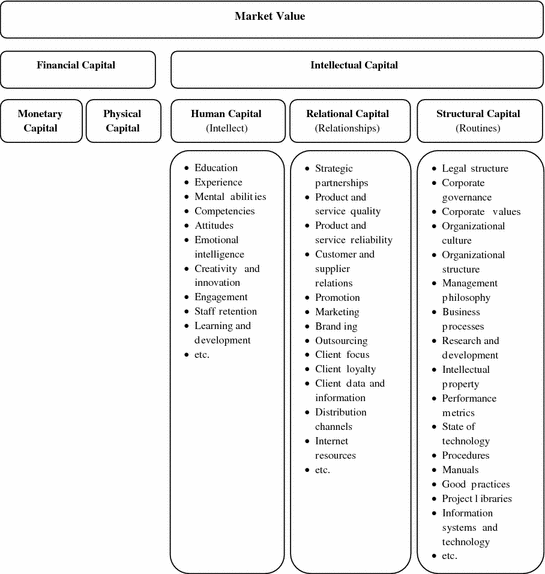 Market Value

Financial Capital

Intellectual Capital

Monetary Capital

Physical Capital

Human Capital (Intellect)

Relational Capital (Relationships)

Structural Capital (Routines)

- Education
- Experience
- Mental abilities
- Competencies
- Attitudes
- Emotional intelligence
- Creativity and innovation
- Engagement
- Staff retention
- Learning and development
- etc.

- Strategic partnerships
- Product and service quality
- Product and service reliability
- Customer and supplier relations
- Promotion
- Marketing
- Branding
- Outsourcing
- Client focus
- Client loyalty
- Client data and information
- Distribution channels
- Internet resources
- etc.

- Legal structure
- Corporate governance
- Corporate values
- Organizational culture
- Organizational structure
- Management philosophy
- Business processes
- Research and development
- Intellectual property
- Performance metrics
- State of technology
- Procedures
- Manuals
- Good practices
- Project libraries
- Information systems and technology
- etc.